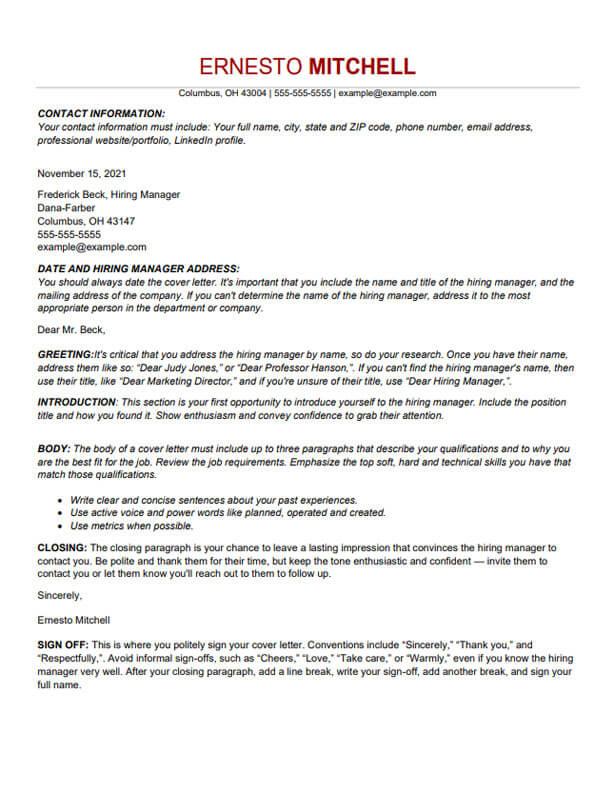 ERNESTO MITCHELL

Columbus, OH 43004 | 555-555-5555 | example@example.com

CONTACT INFORMATION:
Your contact information must include: Your full name, city, state and ZIP code, phone number, email address, professional website/portfolio, LinkedIn profile.

November 15, 2021

Frederick Beck, Hiring Manager
Dana-Farber
Columbus, OH 43147
555-555-5555
example@example.com

DATE AND HIRING MANAGER ADDRESS:
You should always date the cover letter. It's important that you include the name and title of the hiring manager, and the mailing address of the company. If you can't determine the name of the hiring manager, address it to the most appropriate person in the department or company.

Dear Mr. Beck,

GREETING:It's critical that you address the hiring manager by name, so do your research. Once you have their name, address them like so: "Dear Judy Jones," or "Dear Professor Hanson,". If you can't find the hiring manager's name, then use their title, like "Dear Marketing Director," and if you're unsure of their title, use "Dear Hiring Manager,".

INTRODUCTION: This section is your first opportunity to introduce yourself to the hiring manager. Include the position title and how you found it. Show enthusiasm and convey confidence to grab their attention.

BODY: The body of a cover letter must include up to three paragraphs that describe your qualifications and to why you are the best fit for the job. Review the job requirements. Emphasize the top soft, hard and technical skills you have that match those qualifications.

• Write clear and concise sentences about your past experiences.
• Use active voice and power words like planned, operated and created.
• Use metrics when possible.

CLOSING: The closing paragraph is your chance to leave a lasting impression that convinces the hiring manager to contact you. Be polite and thank them for their time, but keep the tone enthusiastic and confident — invite them to contact you or let them know you'll reach out to them to follow up.

Sincerely,

Ernesto Mitchell

SIGN OFF: This is where you politely sign your cover letter. Conventions include "Sincerely," "Thank you," and "Respectfully,". Avoid informal sign-offs, such as "Cheers," "Love," "Take care," or "Warmly," even if you know the hiring manager very well. After your closing paragraph, add a line break, write your sign-off, add another break, and sign your full name.